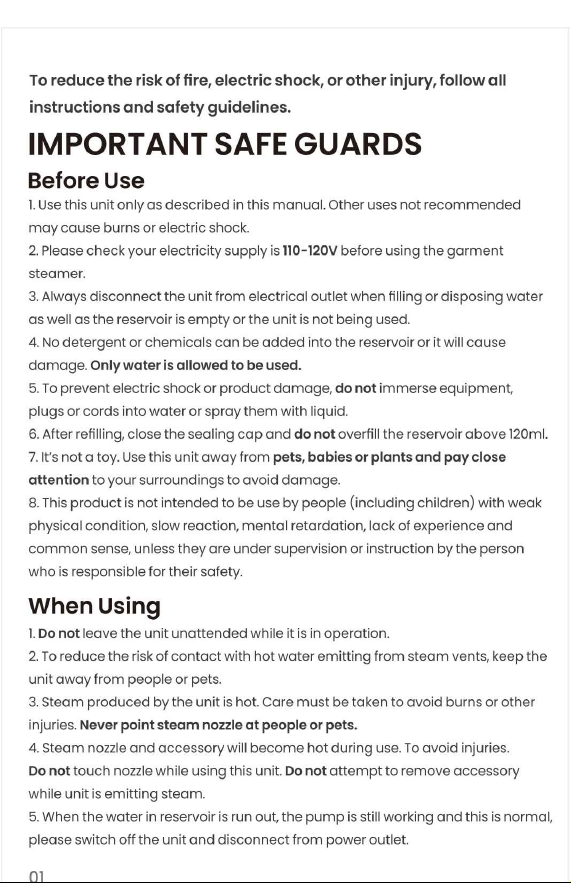 To reduce the risk of fire, electric shock, or other injury, follow all instructions and safety guidelines.

IMPORTANT SAFE GUARDS

Before Use

1. Use this unit only as described in this manual. Other uses not recommended may cause burns or electric shock.

2. Please check your electricity supply is 110-120V before using the garment steamer.

3. Always disconnect the unit from electrical outlet when filling or disposing water as well as the reservoir is empty or the unit is not being used.

4. No detergent or chemicals can be added into the reservoir or it will cause damage. Only water is allowed to be used.

5. To prevent electric shock or product damage, do not immerse equipment, plugs or cords into water or spray them with liquid.

6. After refilling, close the sealing cap and do not overfill the reservoir above 120ml.

7. It's not a toy. Use this unit away from pets, babies or plants and pay close attention to your surroundings to avoid damage.

8. This product is not intended to be use by people (including children) with weak physical condition, slow reaction, mental retardation, lack of experience and common sense, unless they are under supervision or instruction by the person who is responsible for their safety.

When Using

1. Do not leave the unit unattended while it is in operation.

2. To reduce the risk of contact with hot water emitting from steam vents, keep the unit away from people or pets.

3. Steam produced by the unit is hot. Care must be taken to avoid burns or other injuries. Never point steam nozzle at people or pets.

4. Steam nozzle and accessory will become hot during use. To avoid injuries. Do not touch nozzle while using this unit. Do not attempt to remove accessory while unit is emitting steam.

5. When the water in reservoir is run out, the pump is still working and this is normal, please switch off the unit and disconnect from power outlet.

01